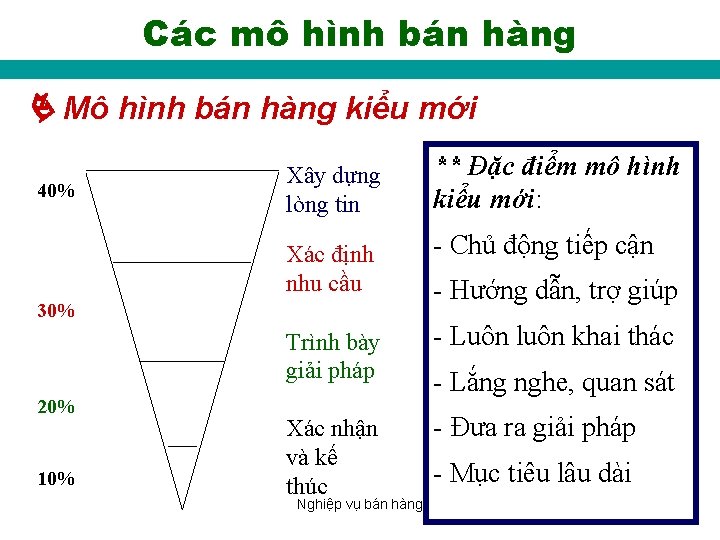 Các mô hình bán hàng

Mô hình bán hàng kiểu mới

40%

30%

20%

10%

Xây dựng lòng tin

Xác định nhu cầu

Trình bày giải pháp

Xác nhận và kế thúc

Nghiệp vụ bán hàng

** Đặc điểm mô hình kiểu mới:

- Chủ động tiếp cận
- Hướng dẫn, trợ giúp
- Luôn luôn khai thác
- Lắng nghe, quan sát
- Đưa ra giải pháp
- Mục tiêu lâu dài